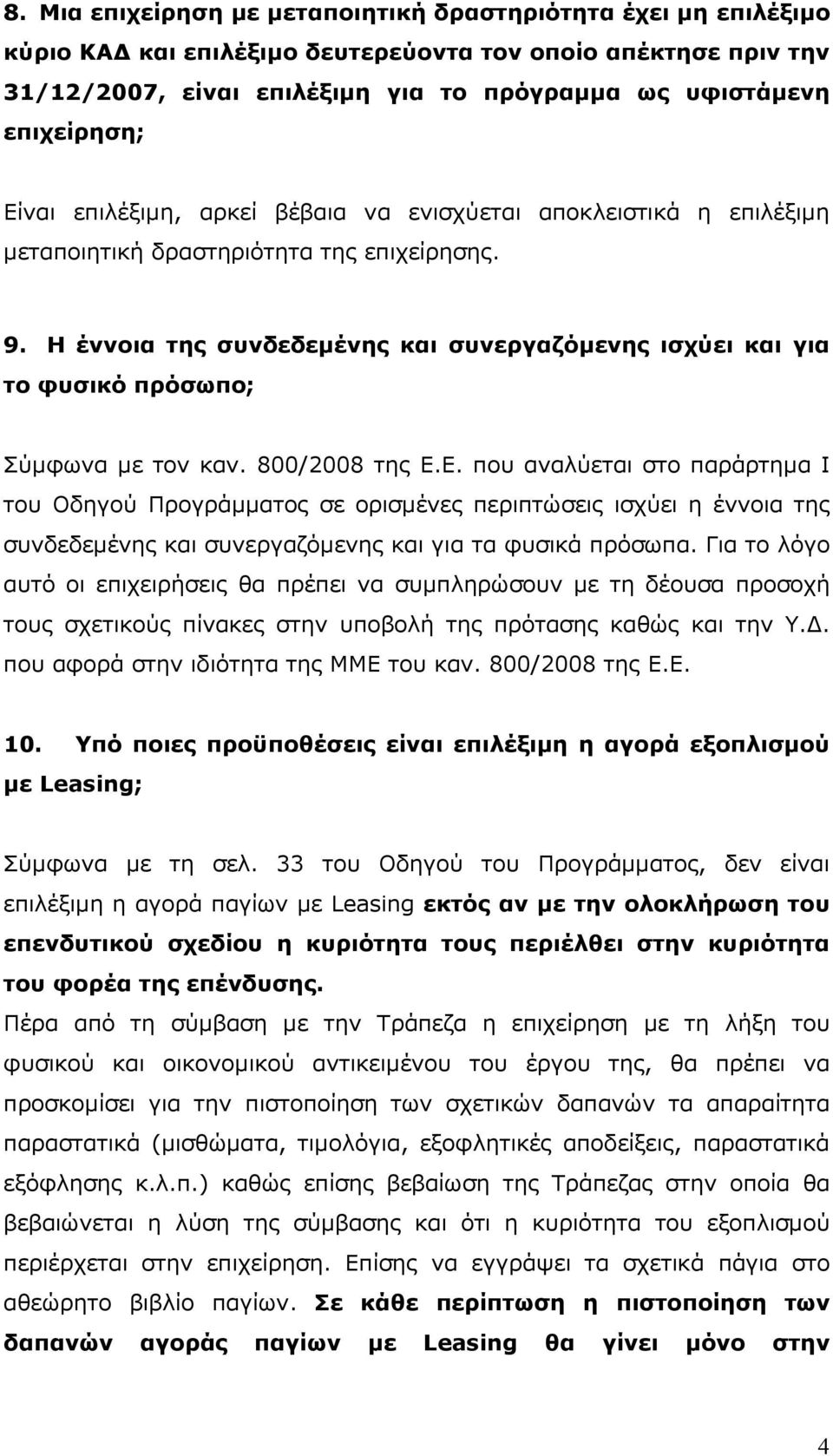 8. Μια επιχείρηση με μεταποιητική δραστηριότητα έχει μη επιλέξιμο κύριο ΚΑΔ και επιλέξιμο δευτερεύοντα τον οποίο απέκτησε πριν την 31/12/2007, είναι επιλέξιμη για το πρόγραμμα ως υφιστάμενη επιχείρηση;

Είναι επιλέξιμη, αρκεί βέβαια να ενισχύεται αποκλειστικά η επιλέξιμη μεταποιητική δραστηριότητα της επιχείρησης.

9. Η έννοια της συνδεδεμένης και συνεργαζόμενης ισχύει και για το φυσικό πρόσωπο;

Σύμφωνα με τον καν. 800/2008 της Ε.Ε. που αναλύεται στο παράρτημα Ι του Οδηγού Προγράμματος σε ορισμένες περιπτώσεις ισχύει η έννοια της συνδεδεμένης και συνεργαζόμενης και για τα φυσικά πρόσωπα. Για το λόγο αυτό οι επιχειρήσεις θα πρέπει να συμπληρώσουν με τη δέουσα προσοχή τους σχετικούς πίνακες στην υποβολή της πρότασης καθώς και την Υ.Δ. που αφορά στην ιδιότητα της ΜΜΕ του καν. 800/2008 της Ε.Ε.

10. Υπό ποιες προϋποθέσεις είναι επιλέξιμη η αγορά εξοπλισμού με Leasing;

Σύμφωνα με τη σελ. 33 του Οδηγού του Προγράμματος, δεν είναι επιλέξιμη η αγορά παγίων με Leasing εκτός αν με την ολοκλήρωση του επενδυτικού σχεδίου η κυριότητα τους περιέλθει στην κυριότητα του φορέα της επένδυσης.
Πέρα από τη σύμβαση με την Τράπεζα η επιχείρηση με τη λήξη του φυσικού και οικονομικού αντικειμένου του έργου της, θα πρέπει να προσκομίσει για την πιστοποίηση των σχετικών δαπανών τα απαραίτητα παραστατικά (μισθώματα, τιμολόγια, εξοφλητικές αποδείξεις, παραστατικά εξόφλησης κ.λ.π.) καθώς επίσης βεβαίωση της Τράπεζας στην οποία θα βεβαιώνεται η λύση της σύμβασης και ότι η κυριότητα του εξοπλισμού περιέρχεται στην επιχείρηση. Επίσης να εγγράψει τα σχετικά πάγια στο αθεώρητο βιβλίο παγίων. Σε κάθε περίπτωση η πιστοποίηση των δαπανών αγοράς παγίων με Leasing θα γίνει μόνο στην

4